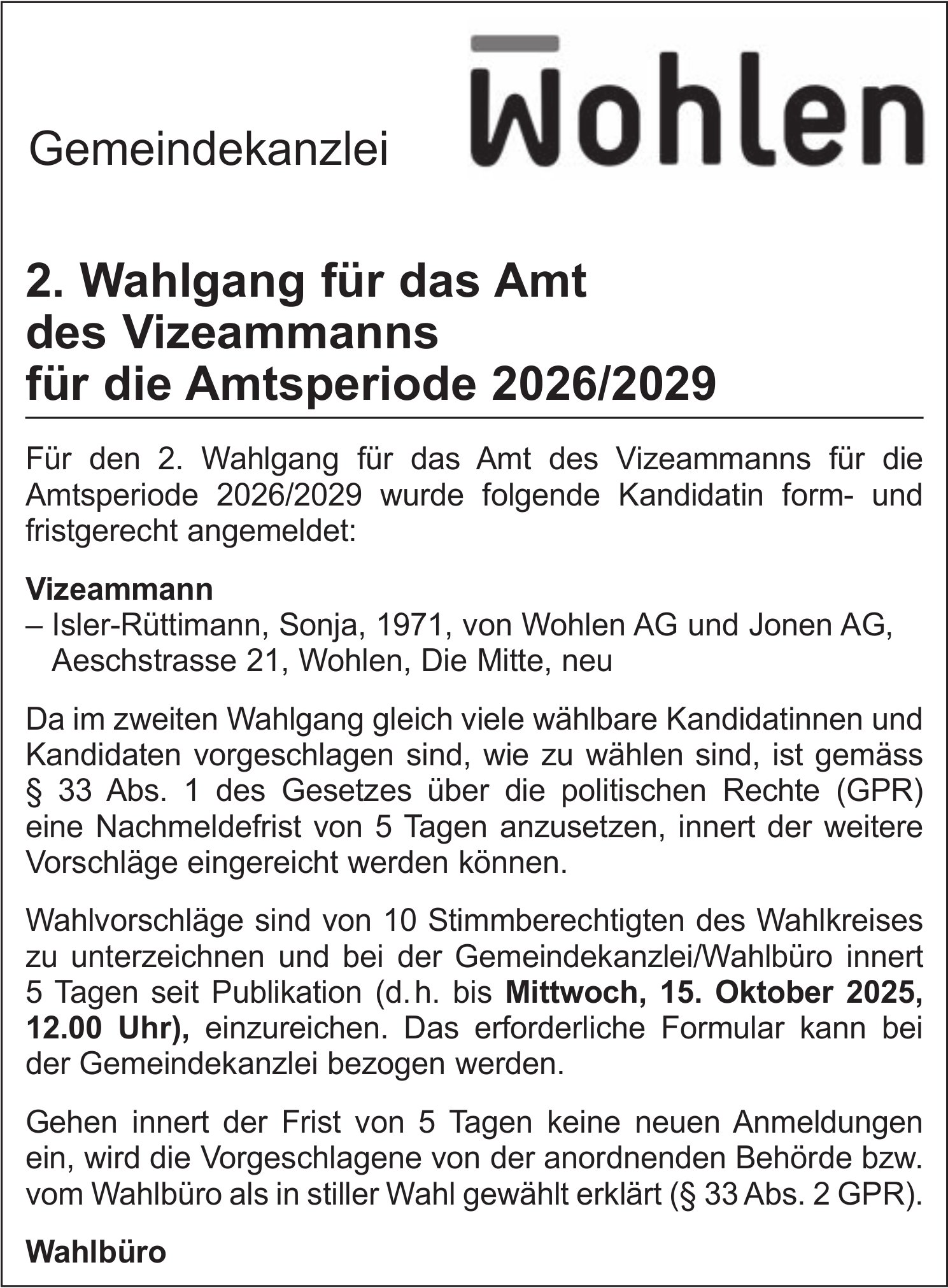 Gemeindekanzlei

Wohlen

2. Wahlgang für das Amt des Vizeammanns für die Amtsperiode 2026/2029

Für den 2. Wahlgang für das Amt des Vizeammanns für die Amtsperiode 2026/2029 wurde folgende Kandidatin form- und fristgerecht angemeldet:

Vizeammann
– Isler-Rüttimann, Sonja, 1971, von Wohlen AG und Jonen AG, Aeschstrasse 21, Wohlen, Die Mitte, neu

Da im zweiten Wahlgang gleich viele wählbare Kandidatinnen und Kandidaten vorgeschlagen sind, wie zu wählen sind, ist gemäss § 33 Abs. 1 des Gesetzes über die politischen Rechte (GPR) eine Nachmeldefrist von 5 Tagen anzusetzen, innert der weitere Vorschläge eingereicht werden können.

Wahlvorschläge sind von 10 Stimmberechtigten des Wahlkreises zu unterzeichnen und bei der Gemeindekanzlei/Wahlbüro innert 5 Tagen seit Publikation (d. h. bis Mittwoch, 15. Oktober 2025, 12.00 Uhr), einzureichen. Das erforderliche Formular kann bei der Gemeindekanzlei bezogen werden.

Gehen innert der Frist von 5 Tagen keine neuen Anmeldungen ein, wird die Vorgeschlagene von der anordnenden Behörde bzw. vom Wahlbüro als in stiller Wahl gewählt erklärt (§ 33 Abs. 2 GPR).

Wahlbüro